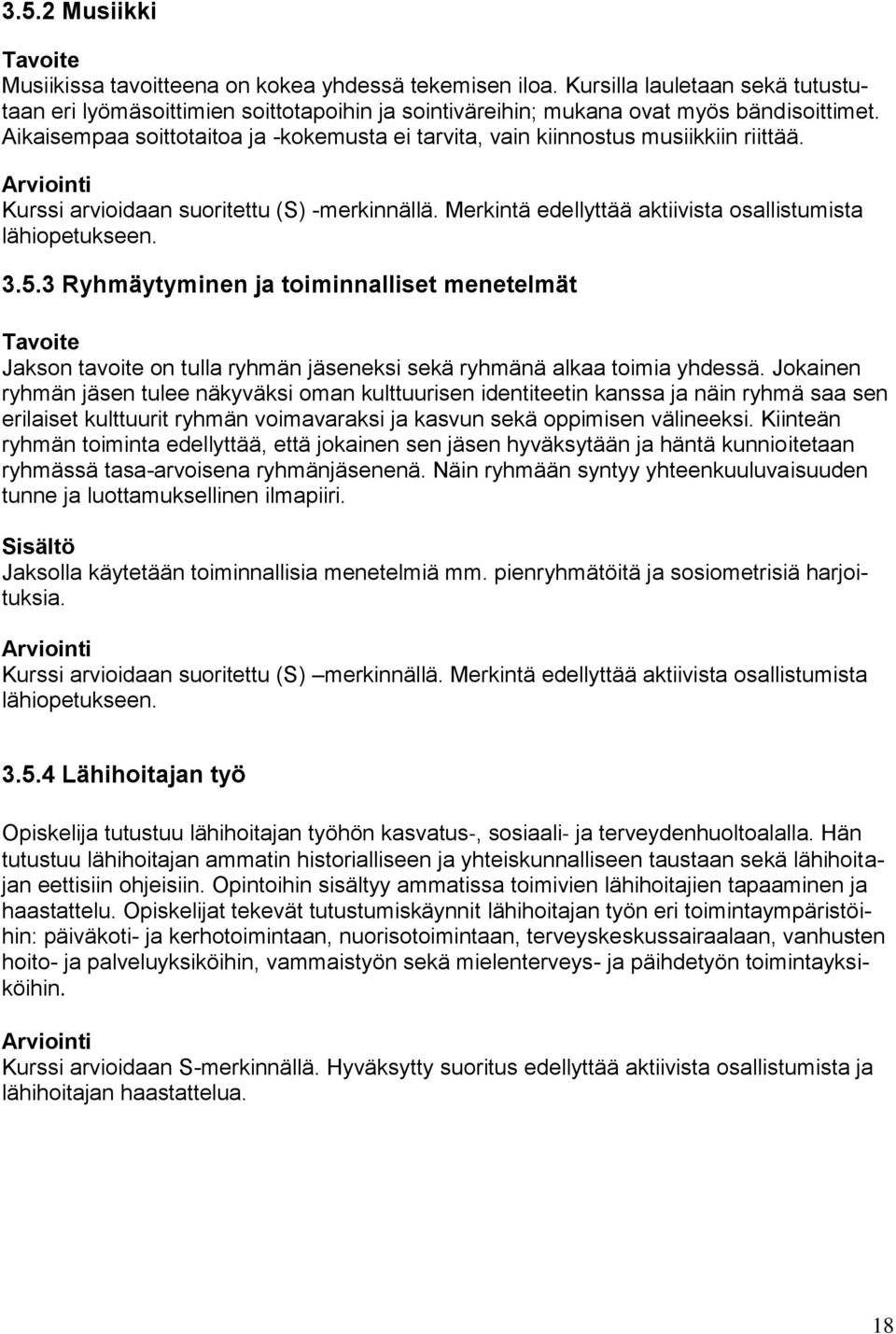 3.5.2 Musiikki

Tavoite
Musiikissa tavoitteena on kokea yhdessä tekemisen iloa. Kursilla lauletaan sekä tutustutaan eri lyömäsoittimien soittotapoihin ja sointiväreihin; mukana ovat myös bändisoittimet. Aikaisempaa soittotaitoa ja -kokemusta ei tarvita, vain kiinnostus musiikkiin riittää.

Arviointi
Kurssi arvioidaan suoritettu (S) -merkinnällä. Merkintä edellyttää aktiivista osallistumista lähiopetukseen.

3.5.3 Ryhmäytyminen ja toiminnalliset menetelmät

Tavoite
Jakson tavoite on tulla ryhmän jäseneksi sekä ryhmänä alkaa toimia yhdessä. Jokainen ryhmän jäsen tulee näkyväksi oman kulttuurisen identiteetin kanssa ja näin ryhmä saa sen erilaiset kulttuurit ryhmän voimavaraksi ja kasvun sekä oppimisen välineeksi. Kiinteän ryhmän toiminta edellyttää, että jokainen sen jäsen hyväksytään ja häntä kunnioitetaan ryhmässä tasa-arvoisena ryhmänjäsenenä. Näin ryhmään syntyy yhteenkuuluvaisuuden tunne ja luottamuksellinen ilmapiiri.

Sisältö
Jaksolla käytetään toiminnallisia menetelmiä mm. pienryhmätöitä ja sosiometrisiä harjoituksia.

Arviointi
Kurssi arvioidaan suoritettu (S) –merkinnällä. Merkintä edellyttää aktiivista osallistumista lähiopetukseen.

3.5.4 Lähihoitajan työ

Opiskelija tutustuu lähihoitajan työhön kasvatus-, sosiaali- ja terveydenhuoltoalalla. Hän tutustuu lähihoitajan ammatin historialliseen ja yhteiskunnalliseen taustaan sekä lähihoitajan eettisiin ohjeisiin. Opintoihin sisältyy ammatissa toimivien lähihoitajien tapaaminen ja haastattelu. Opiskelijat tekevät tutustumiskäynnit lähihoitajan työn eri toimintaympäristöihin: päiväkoti- ja kerhotoimintaan, nuorisotoimintaan, terveyskeskussairaalaan, vanhusten hoito- ja palveluyksiköihin, vammaistyön sekä mielenterveys- ja päihdetyön toimintayksiköihin.

Arviointi
Kurssi arvioidaan S-merkinnällä. Hyväksytty suoritus edellyttää aktiivista osallistumista ja lähihoitajan haastattelua.

18